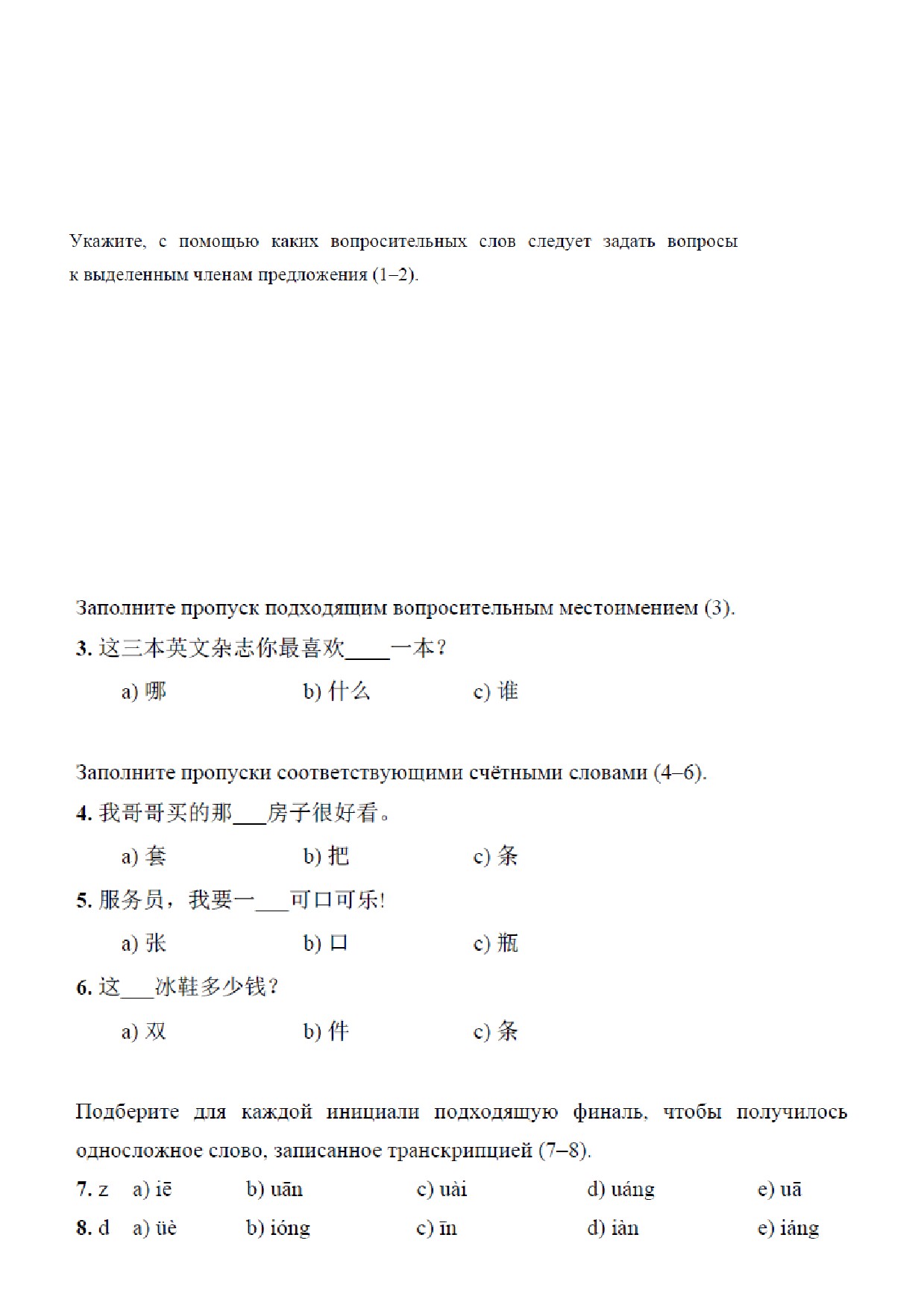 Укажите, с помощью каких вопросительных слов следует задать вопросы к выделенным членам предложения (1–2).

Заполните пропуск подходящим вопросительным местоимением (3).

**3.** 这三本英文杂志你最喜欢____一本？

a) 哪　　b) 什么　　c) 谁

Заполните пропуски соответствующими счётными словами (4–6).

**4.** 我哥哥买的那___房子很好看。

a) 套　　b) 把　　c) 条

**5.** 服务员，我要一___可口可乐!

a) 张　　b) 口　　c) 瓶

**6.** 这___冰鞋多少钱？

a) 双　　b) 件　　c) 条

Подберите для каждой инициали подходящую финаль, чтобы получилось односложное слово, записанное транскрипцией (7–8).

**7.** z　a) iē　b) uān　c) uài　d) uáng　e) uā

**8.** d　a) üè　b) ióng　c) īn　d) iàn　e) iáng